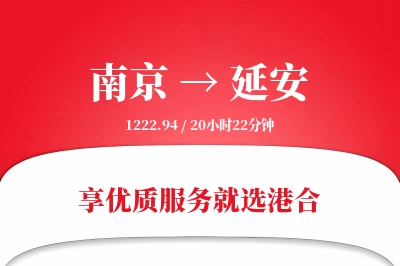 南京 → 延安

1222.94 / 20小时22分钟

享优质服务就选港合